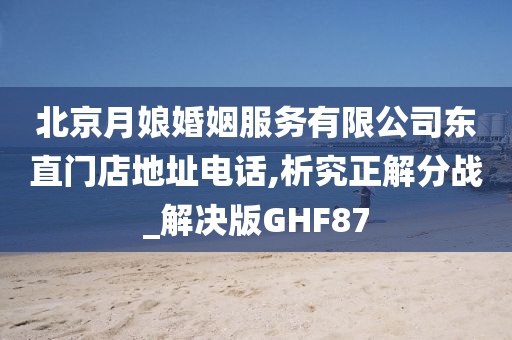 北京月娘婚姻服务有限公司东直门店地址电话,析究正解分战_解决版GHF87